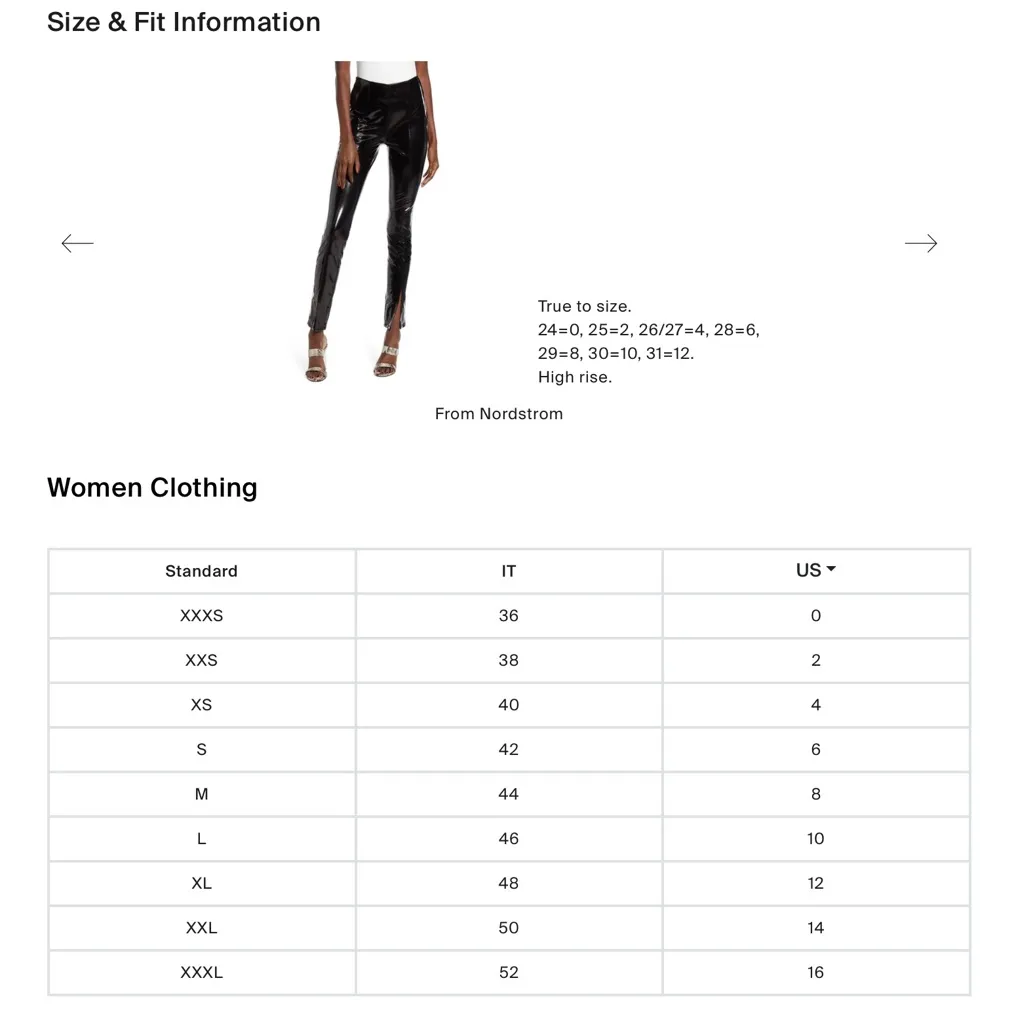 Size & Fit Information

True to size.
24=0, 25=2, 26/27=4, 28=6, 29=8, 30=10, 31=12.
High rise.

From Nordstrom

Women Clothing

| Standard | IT | US |
|---|---|---|
| XXXS | 36 | 0 |
| XXS | 38 | 2 |
| XS | 40 | 4 |
| S | 42 | 6 |
| M | 44 | 8 |
| L | 46 | 10 |
| XL | 48 | 12 |
| XXL | 50 | 14 |
| XXXL | 52 | 16 |